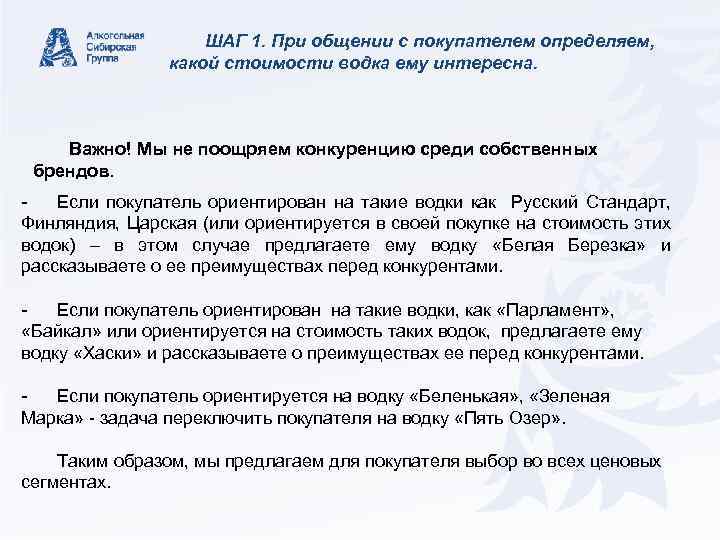 Алкогольная Сибирская Группа

ШАГ 1. При общении с покупателем определяем, какой стоимости водка ему интересна.

Важно! Мы не поощряем конкуренцию среди собственных брендов.

- Если покупатель ориентирован на такие водки как Русский Стандарт, Финляндия, Царская (или ориентируется в своей покупке на стоимость этих водок) – в этом случае предлагаете ему водку «Белая Березка» и рассказываете о ее преимуществах перед конкурентами.

- Если покупатель ориентирован на такие водки, как «Парламент», «Байкал» или ориентируется на стоимость таких водок, предлагаете ему водку «Хаски» и рассказываете о преимуществах ее перед конкурентами.

- Если покупатель ориентируется на водку «Беленькая», «Зеленая Марка» - задача переключить покупателя на водку «Пять Озер».

Таким образом, мы предлагаем для покупателя выбор во всех ценовых сегментах.